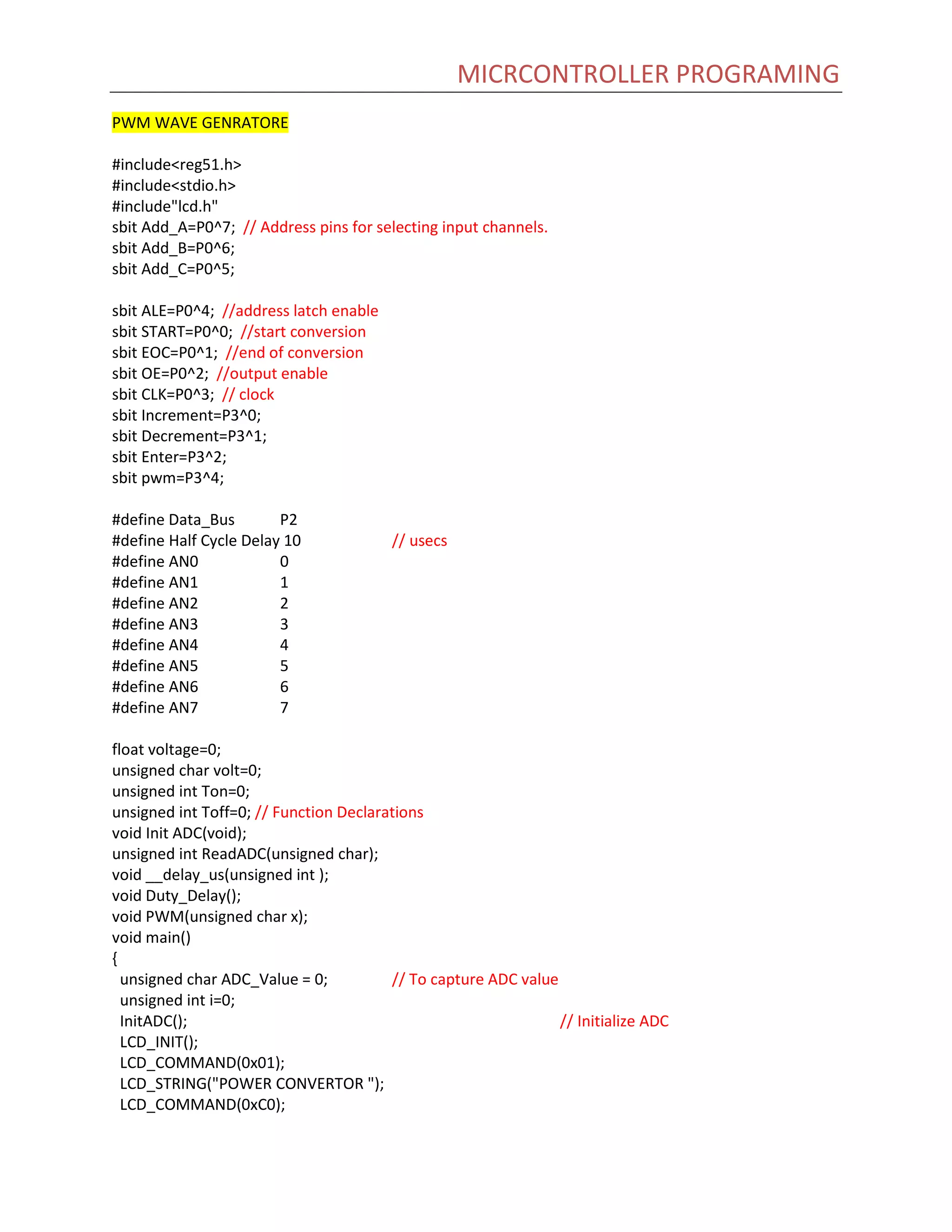 MICRCONTROLLER PROGRAMING

PWM WAVE GENRATORE

#include<reg51.h>
#include<stdio.h>
#include"lcd.h"
sbit Add_A=P0^7; // Address pins for selecting input channels.
sbit Add_B=P0^6;
sbit Add_C=P0^5;

sbit ALE=P0^4; //address latch enable
sbit START=P0^0; //start conversion
sbit EOC=P0^1; //end of conversion
sbit OE=P0^2; //output enable
sbit CLK=P0^3; // clock
sbit Increment=P3^0;
sbit Decrement=P3^1;
sbit Enter=P3^2;
sbit pwm=P3^4;

#define Data_Bus P2
#define Half Cycle Delay 10 // usecs
#define AN0 0
#define AN1 1
#define AN2 2
#define AN3 3
#define AN4 4
#define AN5 5
#define AN6 6
#define AN7 7

float voltage=0;
unsigned char volt=0;
unsigned int Ton=0;
unsigned int Toff=0; // Function Declarations
void Init ADC(void);
unsigned int ReadADC(unsigned char);
void __delay_us(unsigned int );
void Duty_Delay();
void PWM(unsigned char x);
void main()
{
unsigned char ADC_Value = 0; // To capture ADC value
unsigned int i=0;
InitADC(); // Initialize ADC
LCD_INIT();
LCD_COMMAND(0x01);
LCD_STRING("POWER CONVERTOR ");
LCD_COMMAND(0xC0);